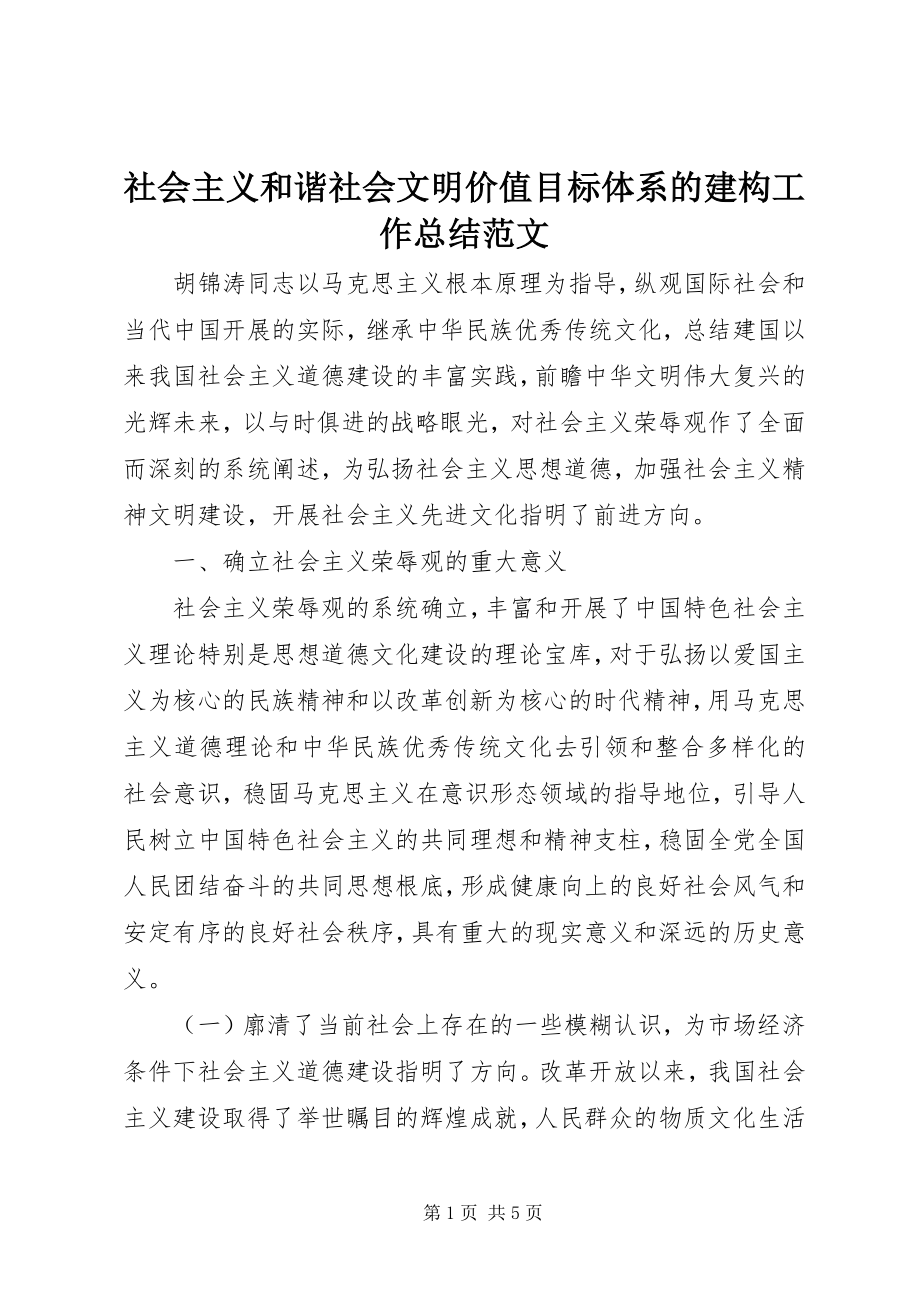 社会主义和谐社会文明价值目标体系的建构工作总结范文

胡锦涛同志以马克思主义根本原理为指导，纵观国际社会和当代中国开展的实际，继承中华民族优秀传统文化，总结建国以来我国社会主义道德建设的丰富实践，前瞻中华文明伟大复兴的光辉未来，以与时俱进的战略眼光，对社会主义荣辱观作了全面而深刻的系统阐述，为弘扬社会主义思想道德，加强社会主义精神文明建设，开展社会主义先进文化指明了前进方向。

一、确立社会主义荣辱观的重大意义

社会主义荣辱观的系统确立，丰富和开展了中国特色社会主义理论特别是思想道德文化建设的理论宝库，对于弘扬以爱国主义为核心的民族精神和以改革创新为核心的时代精神，用马克思主义道德理论和中华民族优秀传统文化去引领和整合多样化的社会意识，稳固马克思主义在意识形态领域的指导地位，引导人民树立中国特色社会主义的共同理想和精神支柱，稳固全党全国人民团结奋斗的共同思想根底，形成健康向上的良好社会风气和安定有序的良好社会秩序，具有重大的现实意义和深远的历史意义。

（一）廓清了当前社会上存在的一些模糊认识，为市场经济条件下社会主义道德建设指明了方向。改革开放以来，我国社会主义建设取得了举世瞩目的辉煌成就，人民群众的物质文化生活

第 1 页 共 5 页